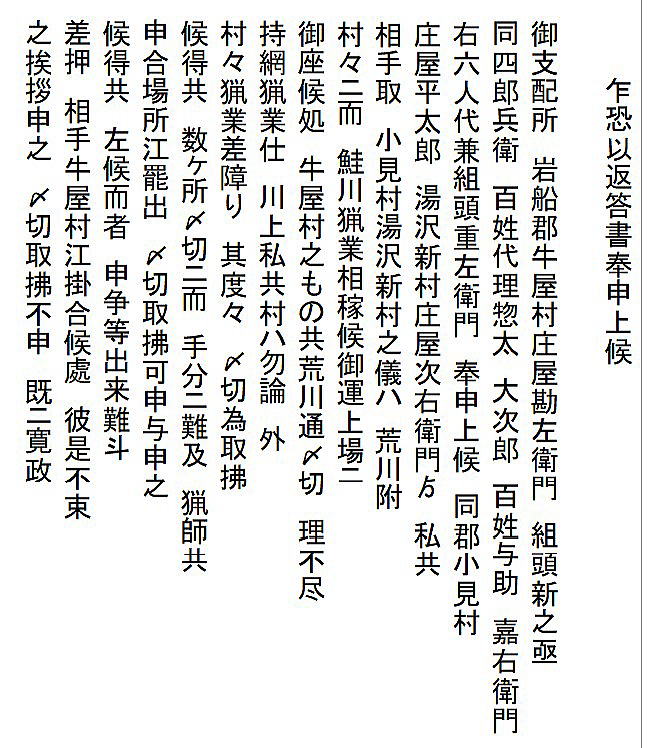 乍恐以返答書奉申上候

御支配所　岩船郡牛屋村庄屋勘左衛門　組頭新之亟

同四郎兵衛　百姓代理惣太　大次郎　百姓与助　嘉右衛門

右六人代兼組頭重左衛門　奉申上候　同郡小見村

庄屋平太郎　湯沢新村庄屋次右衛門ゟ　私共

相手取　小見村湯沢新村之儀ハ　荒川附

村々ニ而　鮭川猟業相稼候御運上場ニ

御座候処　牛屋村之もの共荒川通〆切　理不尽

持網猟業仕　川上私共村ハ勿論　外

村々猟業差障り　其度々　〆切為取拂

候得共　数ケ所〆切ニ而　手分ニ難及　猟師共

申合場所江罷出　〆切取拂可申与申之

候得共　左候而者　申争等出来難斗

差押　相手牛屋村江掛合候處　彼是不束

之挨拶申之　〆切取拂不申　既ニ寛政